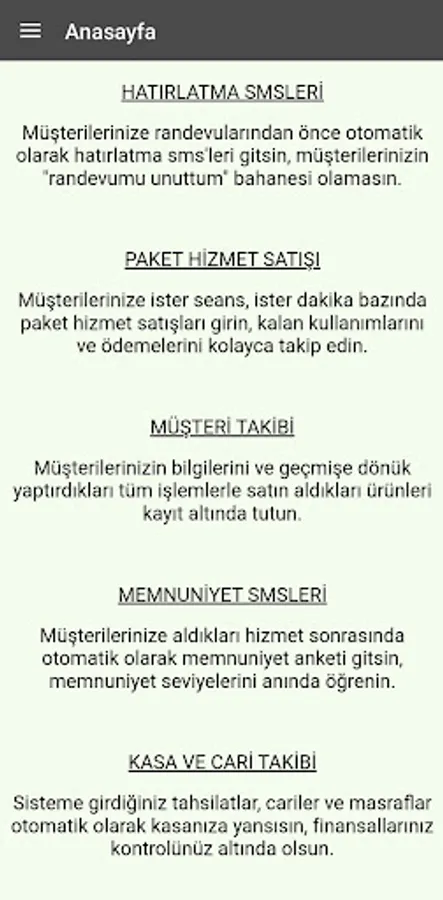 Anasayfa

HATIRLATMA SMSLERİ

Müşterilerinize randevularından önce otomatik olarak hatırlatma sms'leri gitsin, müşterilerinizin "randevumu unuttum" bahanesi olamasın.

PAKET HİZMET SATIŞI

Müşterilerinize ister seans, ister dakika bazında paket hizmet satışları girin, kalan kullanımlarını ve ödemelerini kolayca takip edin.

MÜŞTERİ TAKİBİ

Müşterilerinizin bilgilerini ve geçmişe dönük yaptırdıkları tüm işlemlerle satın aldıkları ürünleri kayıt altında tutun.

MEMNUNİYET SMSLERİ

Müşterilerinize aldıkları hizmet sonrasında otomatik olarak memnuniyet anketi gitsin, memnuniyet seviyelerini anında öğrenin.

KASA VE CARİ TAKİBİ

Sisteme girdiğiniz tahsilatlar, cariler ve masraflar otomatik olarak kasanıza yansısın, finansallarınız kontrolünüz altında olsun.